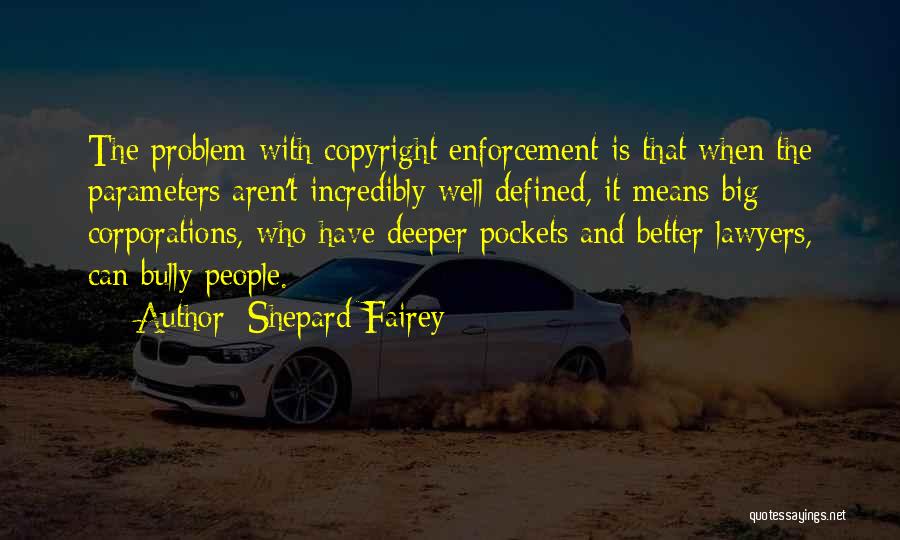 The problem with copyright enforcement is that when the parameters aren't incredibly well defined, it means big corporations, who have deeper pockets and better lawyers, can bully people.

Author: Shepard Fairey

quotessayings.net